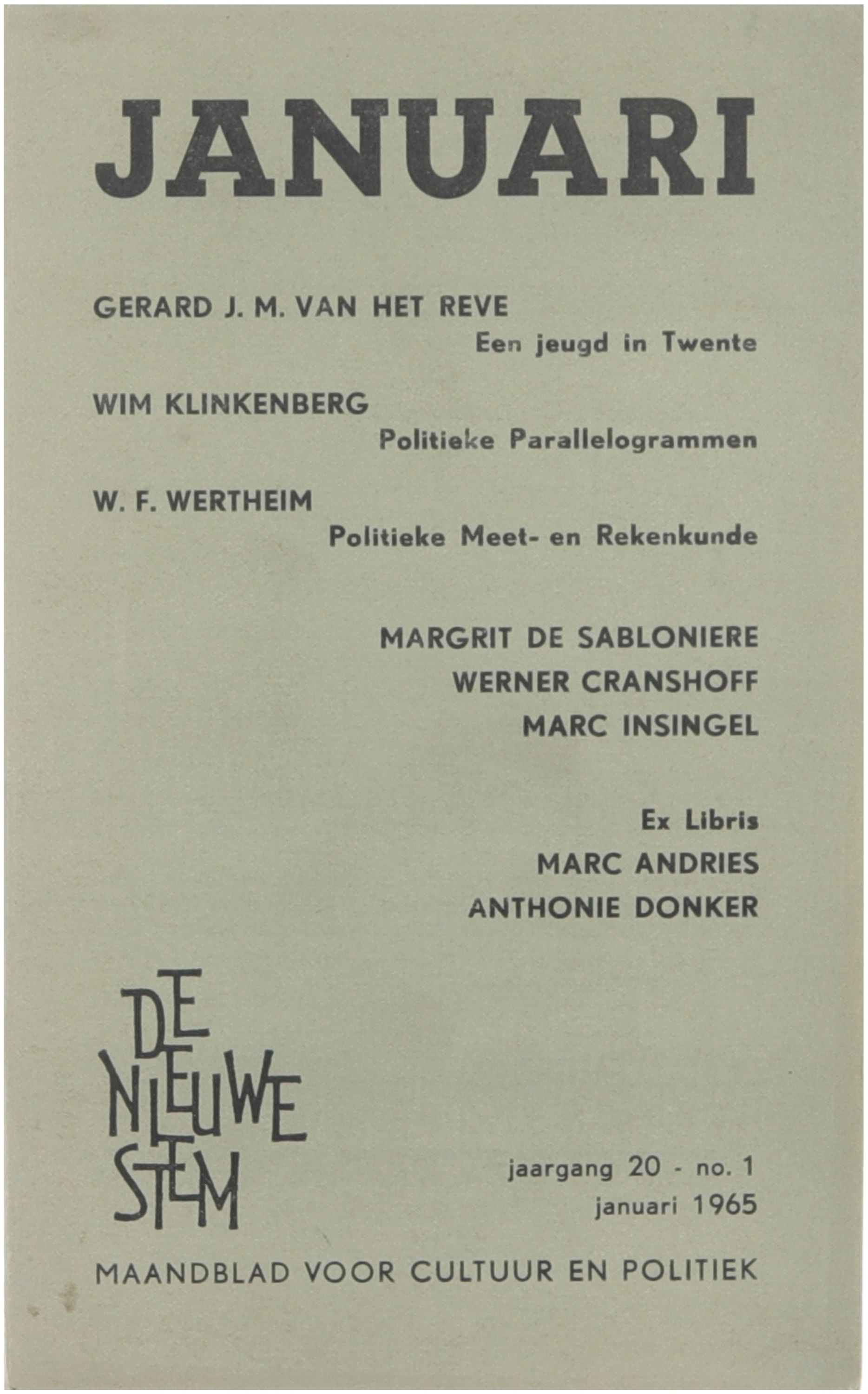 JANUARI

GERARD J. M. VAN HET REVE
Een jeugd in Twente

WIM KLINKENBERG
Politieke Parallelogrammen

W. F. WERTHEIM
Politieke Meet- en Rekenkunde

MARGRIT DE SABLONIERE
WERNER CRANSHOFF
MARC INSINGEL

Ex Libris
MARC ANDRIES
ANTHONIE DONKER

DE NIEUWE STEM

jaargang 20 - no. 1
januari 1965

MAANDBLAD VOOR CULTUUR EN POLITIEK